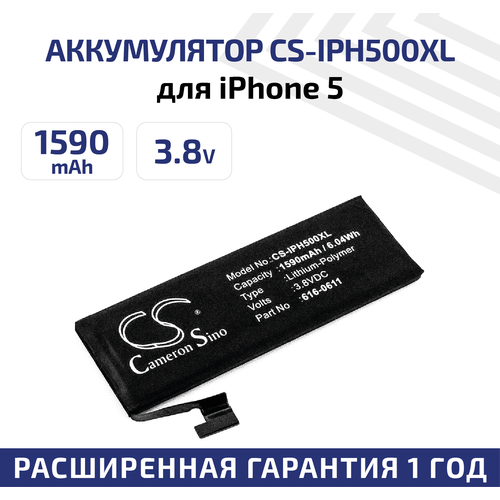 АККУМУЛЯТОР CS-IPH500XL
для iPhone 5

1590
mAh

3.8v

Model No.:CS-IPH500XL
Capacity :1590mAh / 6.04Wh
Type :Lithium-Polymer
Volts :3.8VDC
Part No :616-0611

CS®
Cameron Sino

РАСШИРЕННАЯ ГАРАНТИЯ 1 ГОД